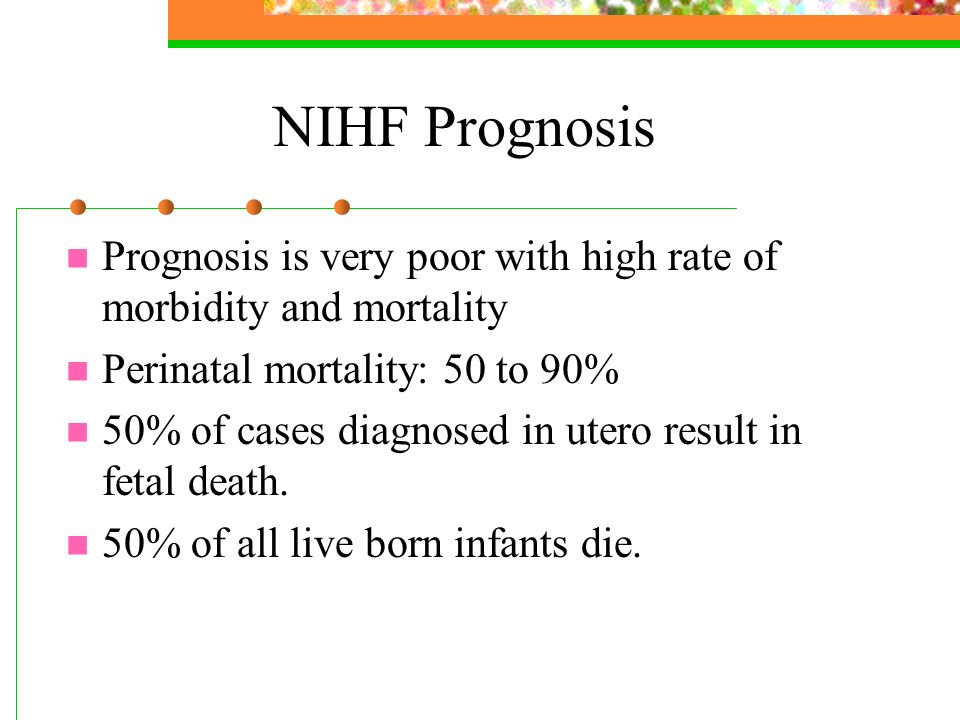 NIHF Prognosis

Prognosis is very poor with high rate of morbidity and mortality

Perinatal mortality: 50 to 90%

50% of cases diagnosed in utero result in fetal death.

50% of all live born infants die.